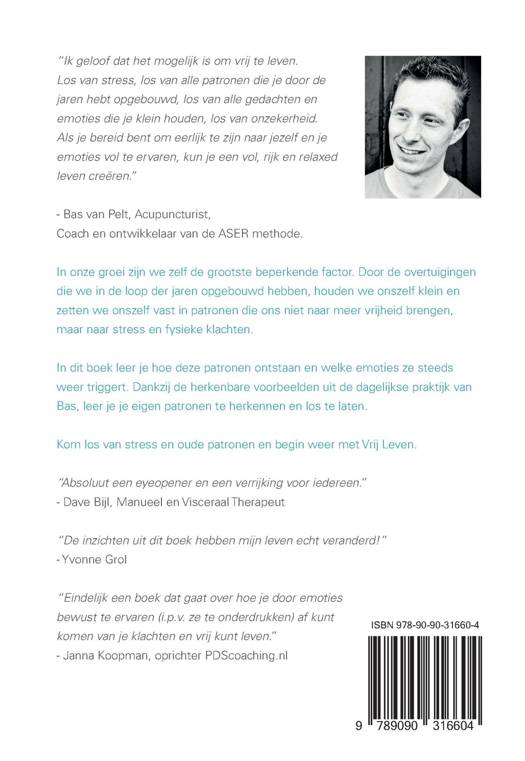 "Ik geloof dat het mogelijk is om vrij te leven. Los van stress, los van alle patronen die je door de jaren hebt opgebouwd, los van alle gedachten en emoties die je klein houden, los van onzekerheid. Als je bereid bent om eerlijk te zijn naar jezelf en je emoties vol te ervaren, kun je een vol, rijk en relaxed leven creëren."

- Bas van Pelt, Acupuncturist,
Coach en ontwikkelaar van de ASER methode.

In onze groei zijn we zelf de grootste beperkende factor. Door de overtuigingen die we in de loop der jaren opgebouwd hebben, houden we onszelf klein en zetten we onszelf vast in patronen die ons niet naar meer vrijheid brengen, maar naar stress en fysieke klachten.

In dit boek leer je hoe deze patronen ontstaan en welke emoties ze steeds weer triggert. Dankzij de herkenbare voorbeelden uit de dagelijkse praktijk van Bas, leer je je eigen patronen te herkennen en los te laten.

Kom los van stress en oude patronen en begin weer met Vrij Leven.

"Absoluut een eyeopener en een verrijking voor iedereen."
- Dave Bijl, Manueel en Visceraal Therapeut

"De inzichten uit dit boek hebben mijn leven echt veranderd!"
- Yvonne Grol

"Eindelijk een boek dat gaat over hoe je door emoties bewust te ervaren (i.p.v. ze te onderdrukken) af kunt komen van je klachten en vrij kunt leven."
- Janna Koopman, oprichter PDScoaching.nl

ISBN 978-90-90-31660-4

9 789090 316604